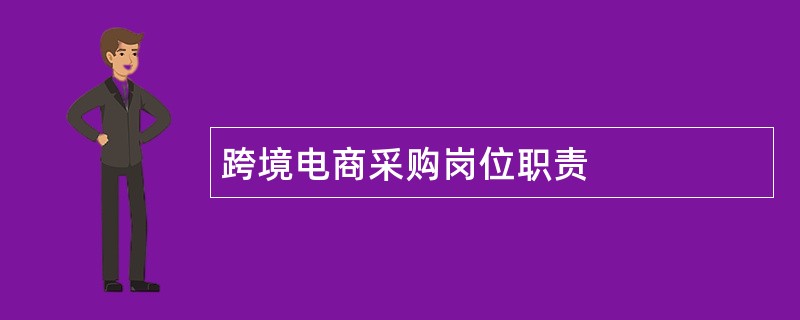 跨境电商采购岗位职责